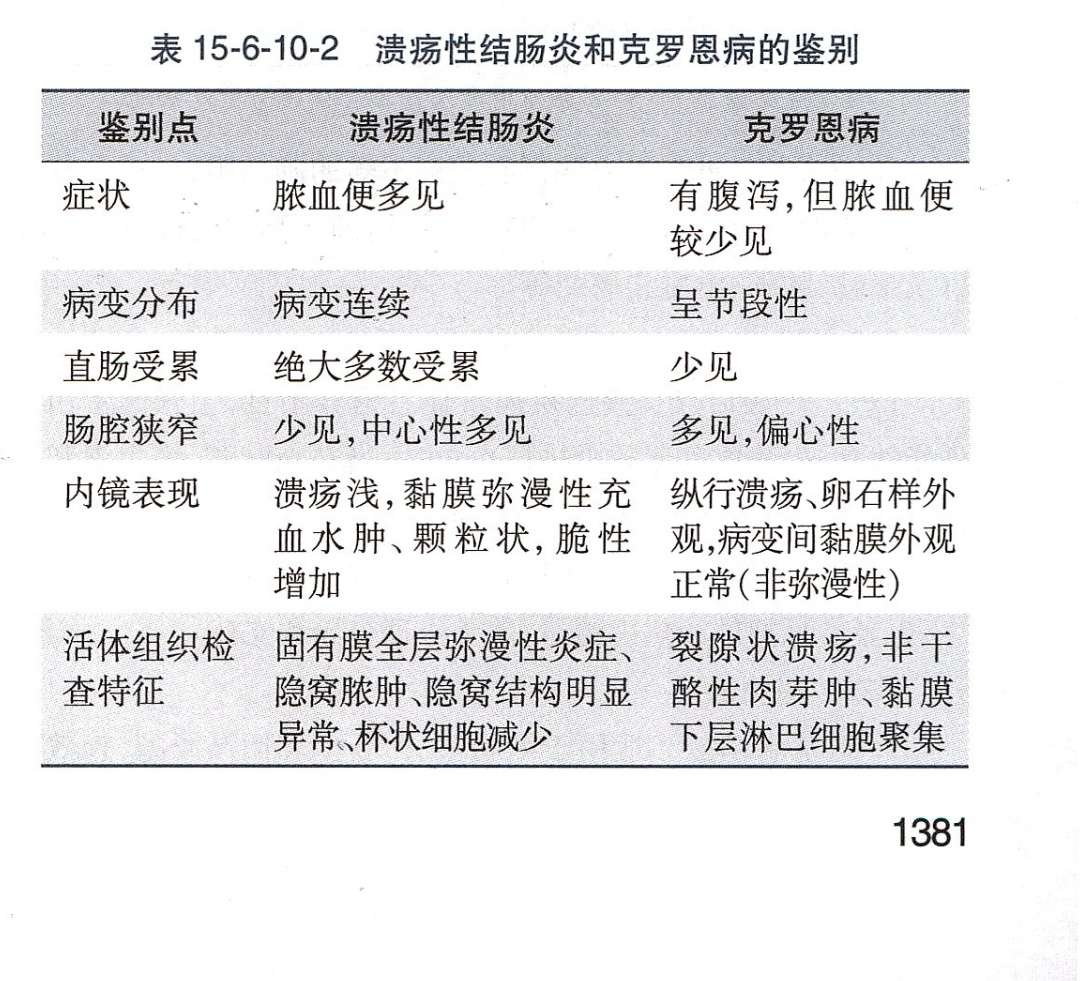 表 15-6-10-2　溃疡性结肠炎和克罗恩病的鉴别

| 鉴别点 | 溃疡性结肠炎 | 克罗恩病 |
|---|---|---|
| 症状 | 脓血便多见 | 有腹泻，但脓血便较少见 |
| 病变分布 | 病变连续 | 呈节段性 |
| 直肠受累 | 绝大多数受累 | 少见 |
| 肠腔狭窄 | 少见，中心性多见 | 多见，偏心性 |
| 内镜表现 | 溃疡浅，黏膜弥漫性充血水肿、颗粒状，脆性增加 | 纵行溃疡、卵石样外观，病变间黏膜外观正常（非弥漫性） |
| 活体组织检查特征 | 固有膜全层弥漫性炎症、隐窝脓肿、隐窝结构明显异常、杯状细胞减少 | 裂隙状溃疡，非干酪性肉芽肿、黏膜下层淋巴细胞聚集 |

1381